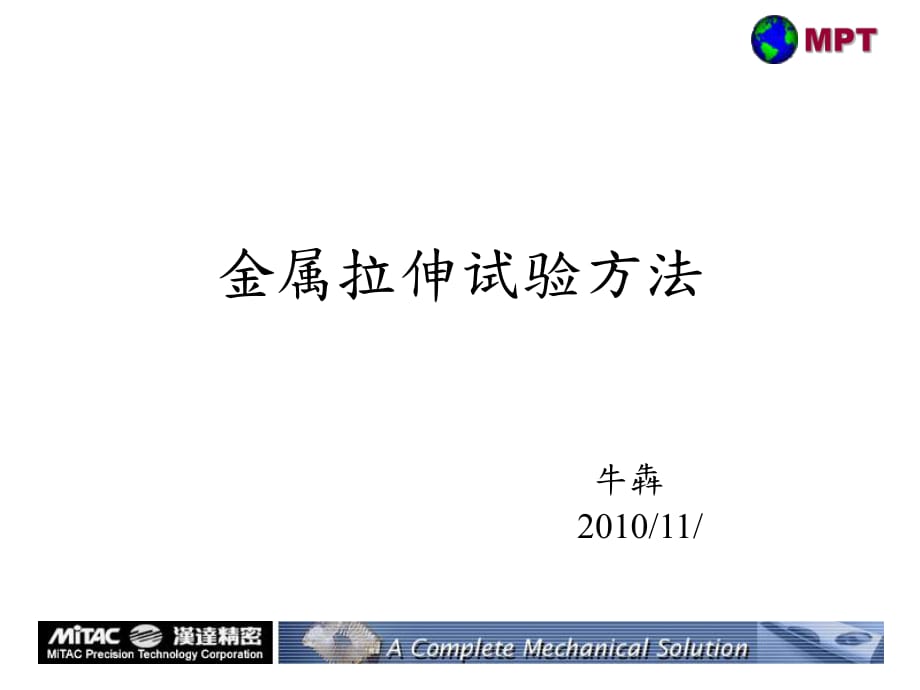 MPT

金属拉伸试验方法

牛犇
2010/11/

MiTAC 漢達精密
MiTAC Precision Technology Corporation

A Complete Mechanical Solution